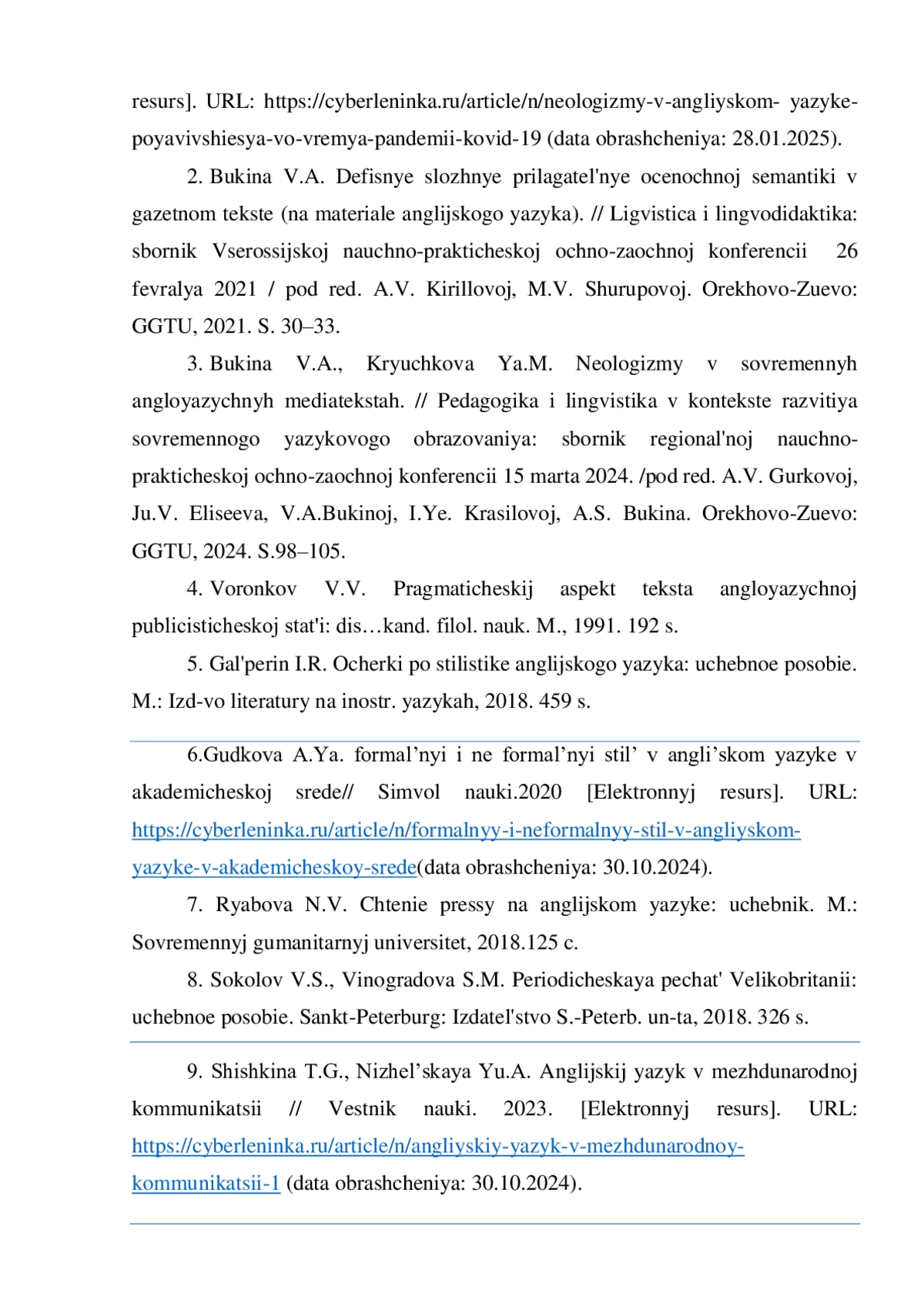 resurs]. URL: https://cyberleninka.ru/article/n/neologizmy-v-angliyskom- yazyke-poyavivshiesya-vo-vremya-pandemii-kovid-19 (data obrashcheniya: 28.01.2025).

2. Bukina V.A. Defisnye slozhnye prilagatel'nye ocenochnoj semantiki v gazetnom tekste (na materiale anglijskogo yazyka). // Ligvistica i lingvodidaktika: sbornik Vserossijskoj nauchno-prakticheskoj ochno-zaochnoj konferencii 26 fevralya 2021 / pod red. A.V. Kirillovoj, M.V. Shurupovoj. Orekhovo-Zuevo: GGTU, 2021. S. 30–33.

3. Bukina V.A., Kryuchkova Ya.M. Neologizmy v sovremennyh angloyazychnyh mediatekstah. // Pedagogika i lingvistika v kontekste razvitiya sovremennogo yazykovogo obrazovaniya: sbornik regional'noj nauchno-prakticheskoj ochno-zaochnoj konferencii 15 marta 2024. /pod red. A.V. Gurkovoj, Ju.V. Eliseeva, V.A.Bukinoj, I.Ye. Krasilovoj, A.S. Bukina. Orekhovo-Zuevo: GGTU, 2024. S.98–105.

4. Voronkov V.V. Pragmaticheskij aspekt teksta angloyazychnoj publicisticheskoj stat'i: dis…kand. filol. nauk. M., 1991. 192 s.

5. Gal'perin I.R. Ocherki po stilistike anglijskogo yazyka: uchebnoe posobie. M.: Izd-vo literatury na inostr. yazykah, 2018. 459 s.

6.Gudkova A.Ya. formal’nyi i ne formal’nyi stil’ v angli’skom yazyke v akademicheskoj srede// Simvol nauki.2020 [Elektronnyj resurs]. URL: https://cyberleninka.ru/article/n/formalnyy-i-neformalnyy-stil-v-angliyskom-yazyke-v-akademicheskoy-srede(data obrashcheniya: 30.10.2024).

7. Ryabova N.V. Chtenie pressy na anglijskom yazyke: uchebnik. M.: Sovremennyj gumanitarnyj universitet, 2018.125 c.

8. Sokolov V.S., Vinogradova S.M. Periodicheskaya pechat' Velikobritanii: uchebnoe posobie. Sankt-Peterburg: Izdatel'stvo S.-Peterb. un-ta, 2018. 326 s.

9. Shishkina T.G., Nizhel’skaya Yu.A. Anglijskij yazyk v mezhdunarodnoj kommunikatsii // Vestnik nauki. 2023. [Elektronnyj resurs]. URL: https://cyberleninka.ru/article/n/angliyskiy-yazyk-v-mezhdunarodnoy-kommunikatsii-1 (data obrashcheniya: 30.10.2024).